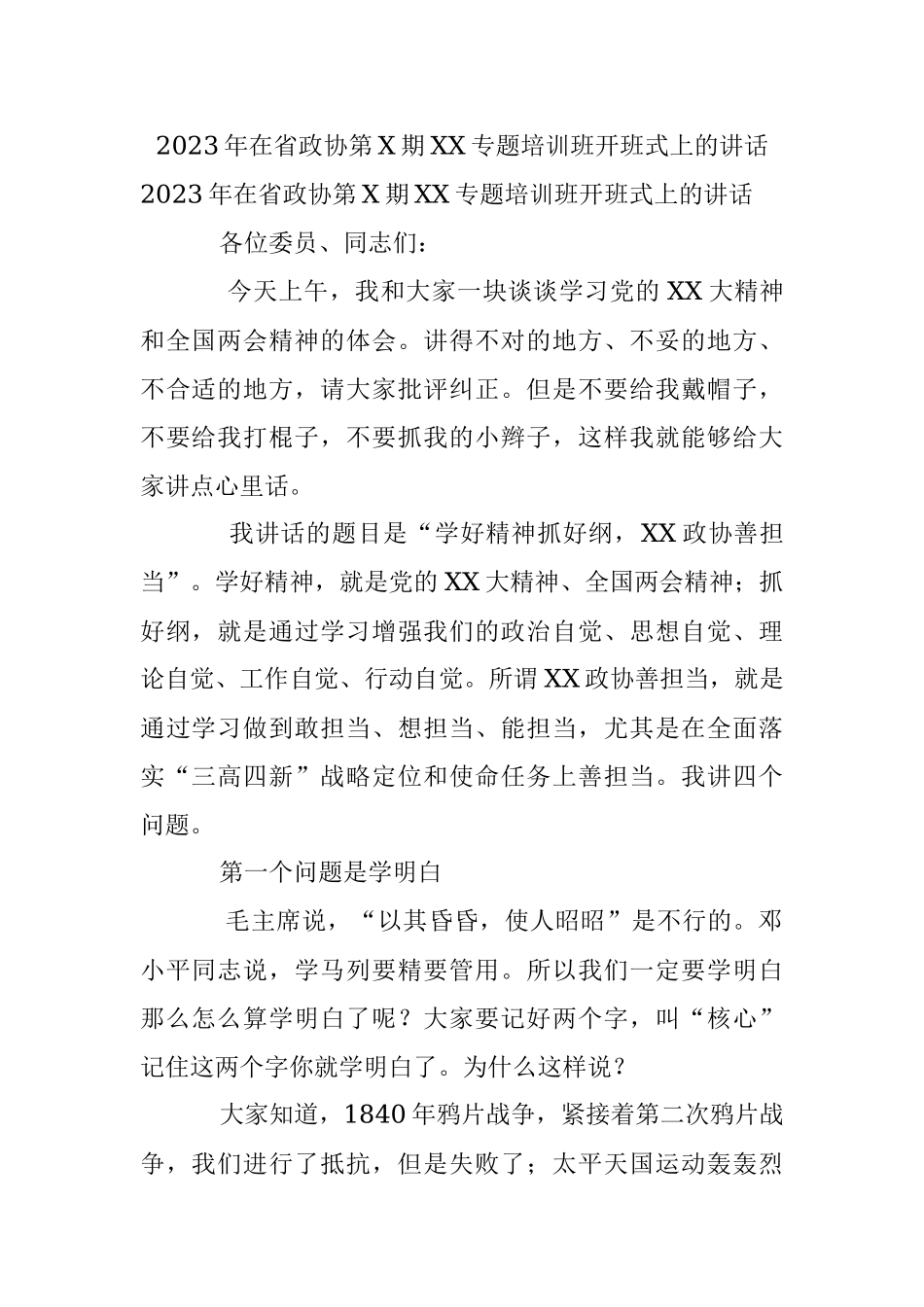 2023年在省政协第X期XX专题培训班开班式上的讲话
2023年在省政协第X期XX专题培训班开班式上的讲话

各位委员、同志们：

今天上午，我和大家一块谈谈学习党的XX大精神和全国两会精神的体会。讲得不对的地方、不妥的地方、不合适的地方，请大家批评纠正。但是不要给我戴帽子，不要给我打棍子，不要抓我的小辫子，这样我就能够给大家讲点心里话。

我讲话的题目是“学好精神抓好纲，XX政协善担当”。学好精神，就是党的XX大精神、全国两会精神；抓好纲，就是通过学习增强我们的政治自觉、思想自觉、理论自觉、工作自觉、行动自觉。所谓XX政协善担当，就是通过学习做到敢担当、想担当、能担当，尤其是在全面落实“三高四新”战略定位和使命任务上善担当。我讲四个问题。

第一个问题是学明白

毛主席说，“以其昏昏，使人昭昭”是不行的。邓小平同志说，学马列要精要管用。所以我们一定要学明白那么怎么算学明白了呢？大家要记好两个字，叫“核心”记住这两个字你就学明白了。为什么这样说？

大家知道，1840年鸦片战争，紧接着第二次鸦片战争，我们进行了抵抗，但是失败了；太平天国运动轰轰烈